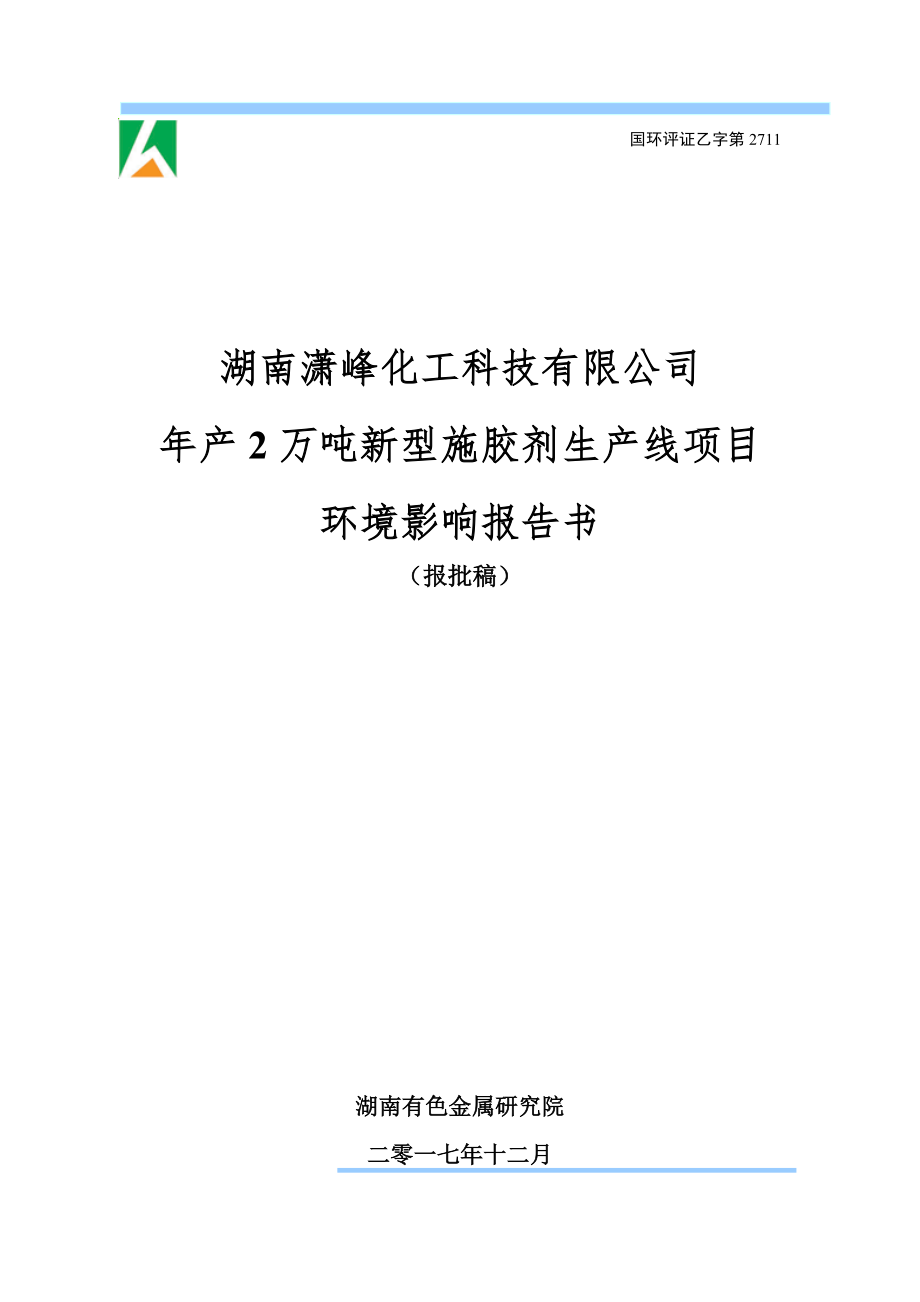 国环评证乙字第 2711

湖南潇峰化工科技有限公司

年产 2 万吨新型施胶剂生产线项目

环境影响报告书

（报批稿）

湖南有色金属研究院

二零一七年十二月